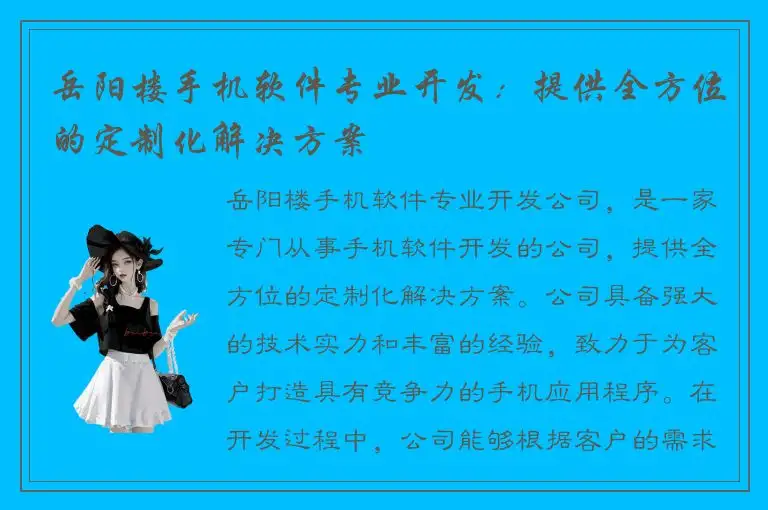 岳阳楼手机软件专业开发：提供全方位的定制化解决方案

岳阳楼手机软件专业开发公司，是一家专门从事手机软件开发的公司，提供全方位的定制化解决方案。公司具备强大的技术实力和丰富的经验，致力于为客户打造具有竞争力的手机应用程序。在开发过程中，公司能够根据客户的需求